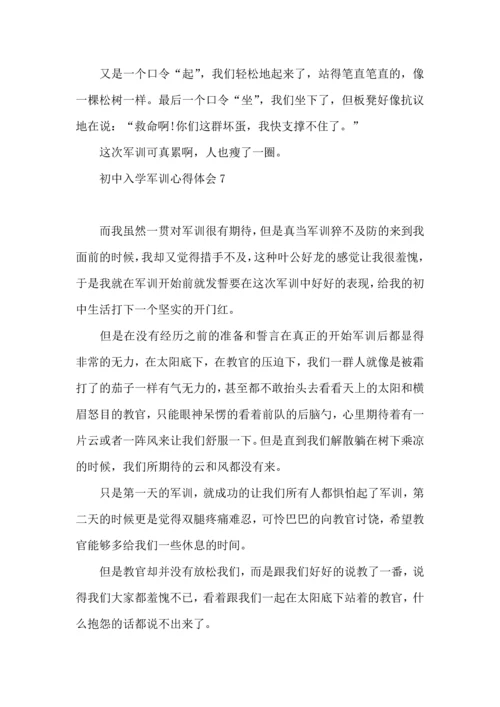 又是一个口令“起”，我们轻松地起来了，站得笔直笔直的，像一棵松树一样。最后一个口令“坐”，我们坐下了，但板凳好像抗议地在说：“救命啊!你们这群坏蛋，我快支撑不住了。”

这次军训可真累啊，人也瘦了一圈。

初中入学军训心得体会 7

而我虽然一贯对军训很有期待，但是真当军训猝不及防的来到我面前的时候，我却又觉得措手不及，这种叶公好龙的感觉让我很羞愧，于是我就在军训开始前就发誓要在这次军训中好好的表现，给我的初中生活打下一个坚实的开门红。

但是在没有经历之前的准备和誓言在真正的开始军训后都显得非常的无力，在太阳底下，在教官的压迫下，我们一群人就像是被霜打了的茄子一样有气无力的，甚至都不敢抬头去看看天上的太阳和横眉怒目的教官，只能眼神呆愣的看着前队的后脑勺，心里期待着有一片云或者一阵风来让我们舒服一下。但是直到我们解散躺在树下乘凉的时候，我们所期待的云和风都没有来。

只是第一天的军训，就成功的让我们所有人都惧怕起了军训，第二天的时候更是觉得双腿疼痛难忍，可怜巴巴的向教官讨饶，希望教官能够多给我们一些休息的时间。

但是教官却并没有放松我们，而是跟我们好好的说教了一番，说得我们大家都羞愧不已，看着跟我们一起在太阳底下站着的教官，什么抱怨的话都说不出来了。